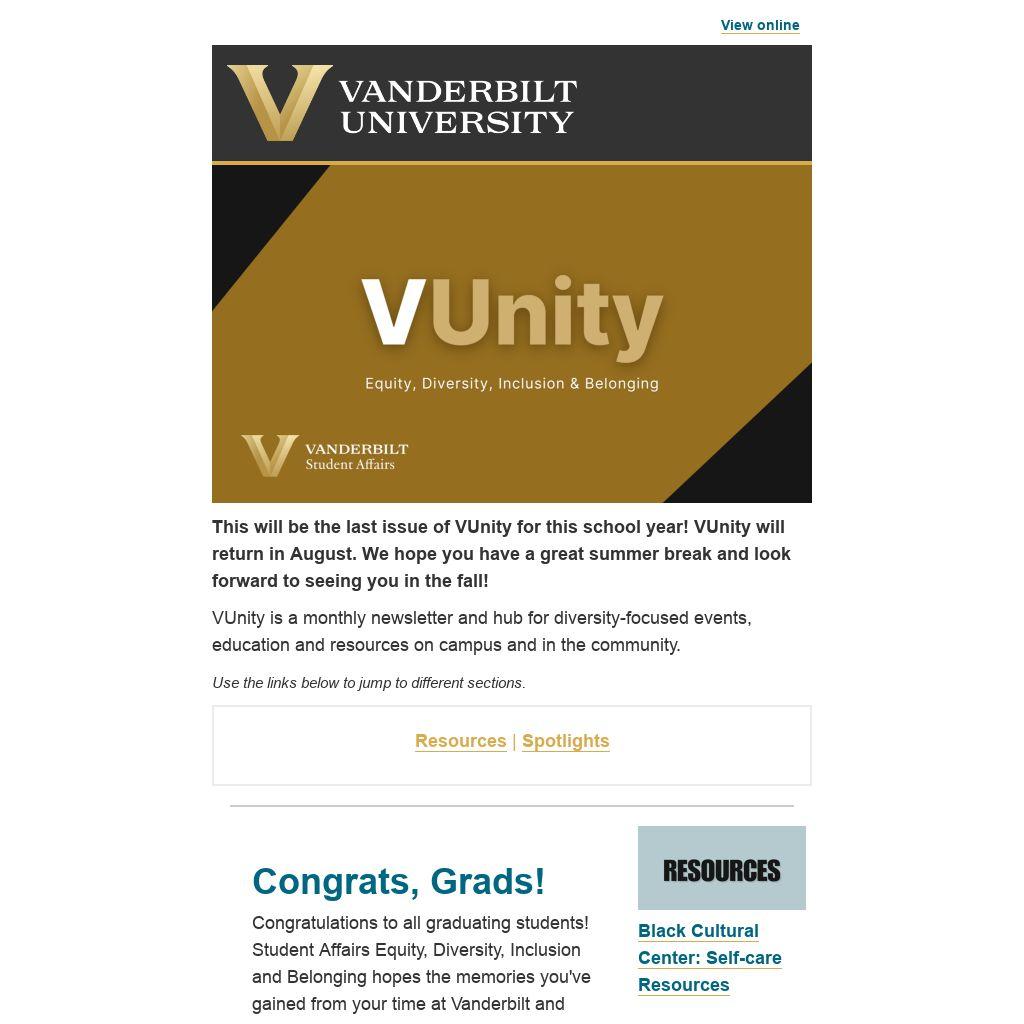 View online

VANDERBILT UNIVERSITY

VUnity

Equity, Diversity, Inclusion & Belonging

VANDERBILT Student Affairs

This will be the last issue of VUnity for this school year! VUnity will return in August. We hope you have a great summer break and look forward to seeing you in the fall!

VUnity is a monthly newsletter and hub for diversity-focused events, education and resources on campus and in the community.

Use the links below to jump to different sections.

Resources | Spotlights

Congrats, Grads!

Congratulations to all graduating students! Student Affairs Equity, Diversity, Inclusion and Belonging hopes the memories you've gained from your time at Vanderbilt and

RESOURCES

Black Cultural Center: Self-care Resources